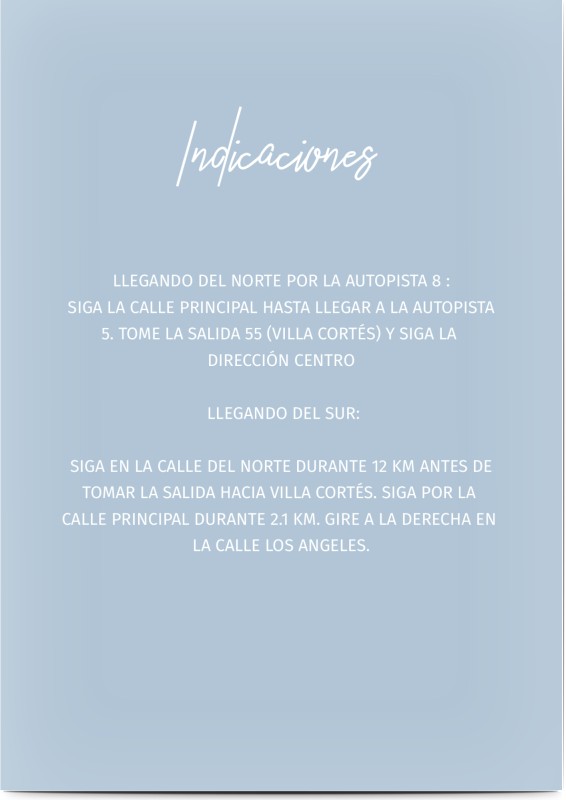 Indicaciones

LLEGANDO DEL NORTE POR LA AUTOPISTA 8 :
SIGA LA CALLE PRINCIPAL HASTA LLEGAR A LA AUTOPISTA 5. TOME LA SALIDA 55 (VILLA CORTÉS) Y SIGA LA DIRECCIÓN CENTRO

LLEGANDO DEL SUR:

SIGA EN LA CALLE DEL NORTE DURANTE 12 KM ANTES DE TOMAR LA SALIDA HACIA VILLA CORTÉS. SIGA POR LA CALLE PRINCIPAL DURANTE 2.1 KM. GIRE A LA DERECHA EN LA CALLE LOS ANGELES.